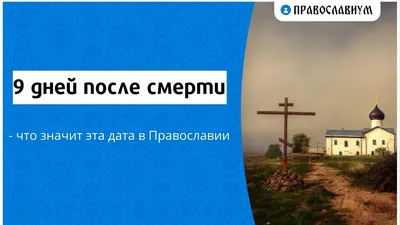 ПРАВОСЛАВИУМ

9 дней после смерти

- что значит эта дата в Православии